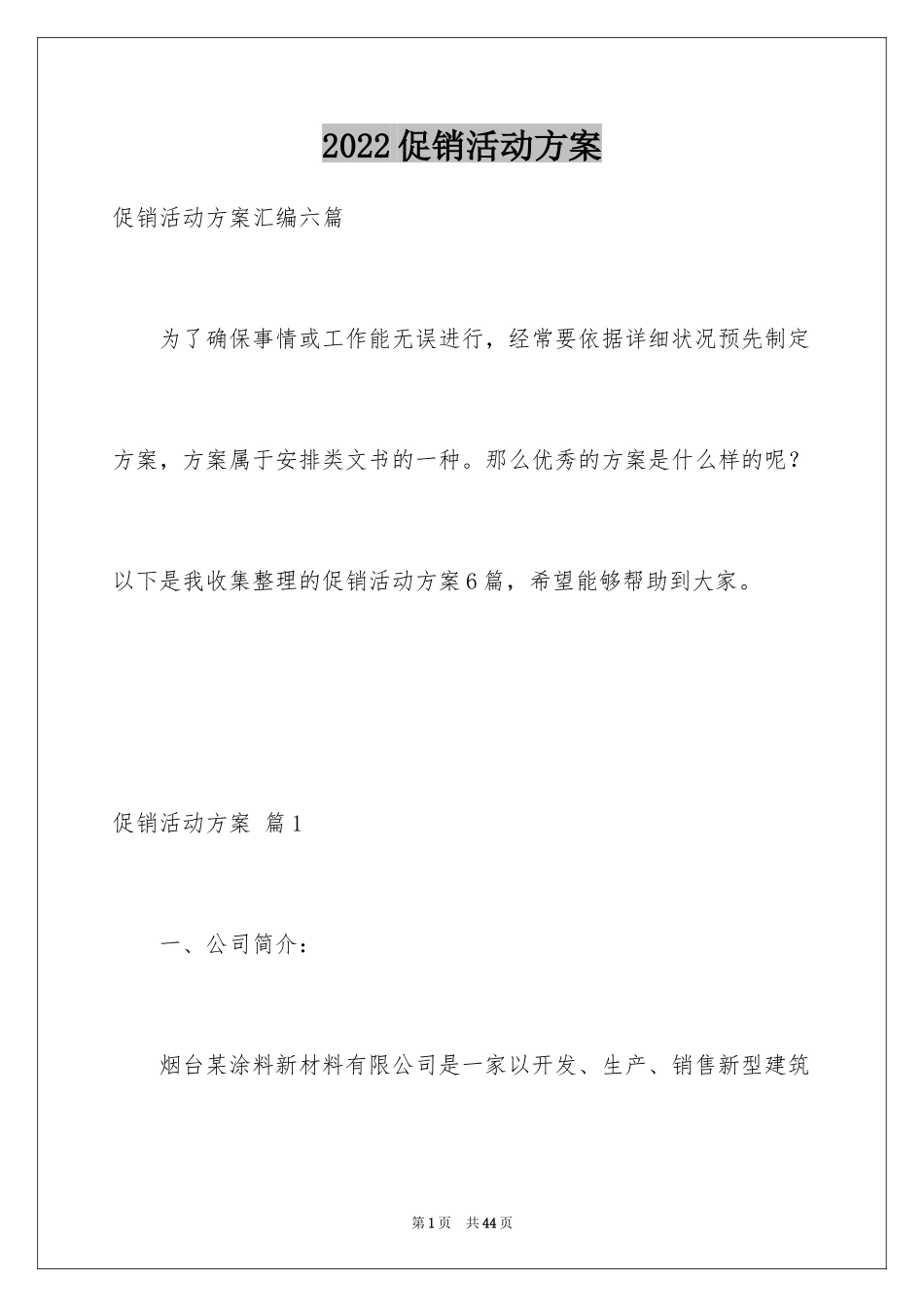 2022促销活动方案

促销活动方案汇编六篇

为了确保事情或工作能无误进行，经常要依据详细状况预先制定方案，方案属于安排类文书的一种。那么优秀的方案是什么样的呢？以下是我收集整理的促销活动方案6篇，希望能够帮助到大家。

促销活动方案 篇1

一、公司简介：

烟台某涂料新材料有限公司是一家以开发、生产、销售新型建筑

第1页 共44页